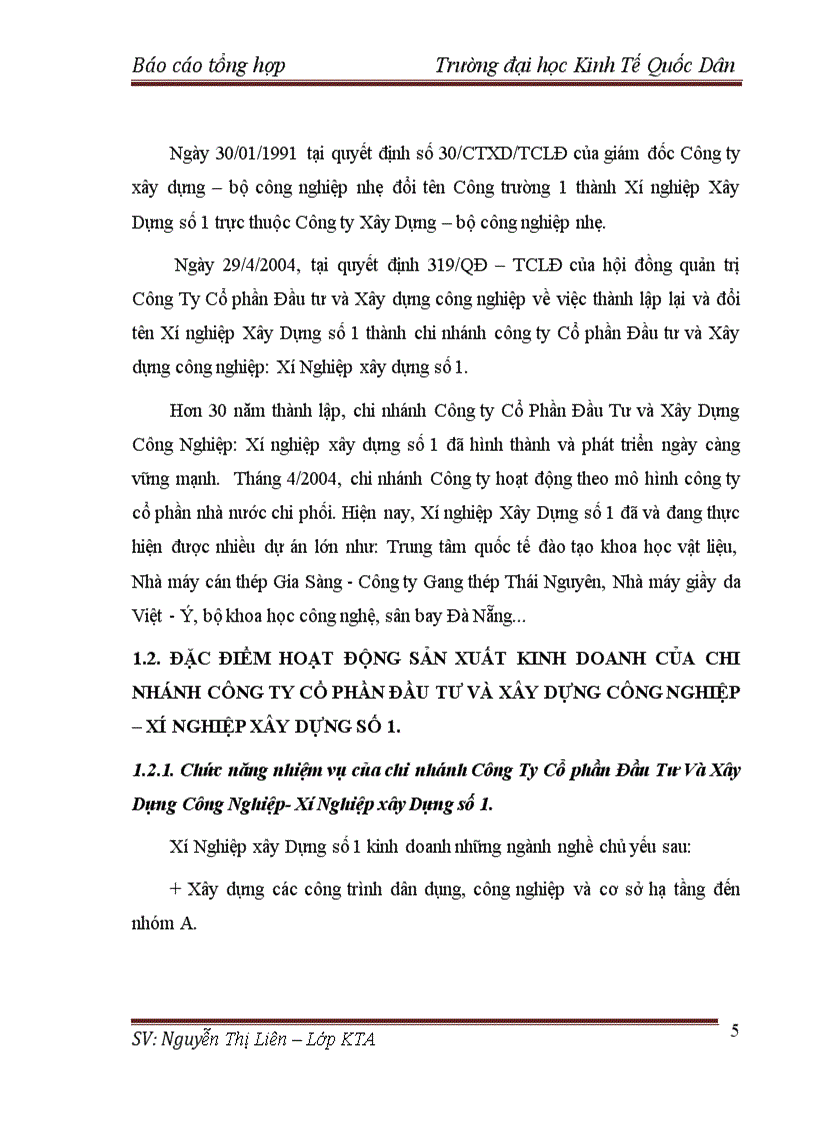 Báo cáo tổng hợp Trường đại học Kinh Tế Quốc Dân

Ngày 30/01/1991 tại quyết định số 30/CTXD/TCLĐ của giám đốc Công ty xây dựng – bộ công nghiệp nhẹ đổi tên Công trường 1 thành Xí nghiệp Xây Dựng số 1 trực thuộc Công ty Xây Dựng – bộ công nghiệp nhẹ.

Ngày 29/4/2004, tại quyết định 319/QĐ – TCLĐ của hội đồng quản trị Công Ty Cổ phần Đầu tư và Xây dựng công nghiệp về việc thành lập lại và đổi tên Xí nghiệp Xây Dựng số 1 thành chi nhánh công ty Cổ phần Đầu tư và Xây dựng công nghiệp: Xí Nghiệp xây dựng số 1.

Hơn 30 năm thành lập, chi nhánh Công ty Cổ Phần Đầu Tư và Xây Dựng Công Nghiệp: Xí nghiệp xây dựng số 1 đã hình thành và phát triển ngày càng vững mạnh. Tháng 4/2004, chi nhánh Công ty hoạt động theo mô hình công ty cổ phần nhà nước chi phối. Hiện nay, Xí nghiệp Xây Dựng số 1 đã và đang thực hiện được nhiều dự án lớn như: Trung tâm quốc tế đào tạo khoa học vật liệu, Nhà máy cán thép Gia Sàng - Công ty Gang thép Thái Nguyên, Nhà máy giầy da Việt - Ý, bộ khoa học công nghệ, sân bay Đà Nẵng...

1.2. ĐẶC ĐIỂM HOẠT ĐỘNG SẢN XUẤT KINH DOANH CỦA CHI NHÁNH CÔNG TY CỔ PHẦN ĐẦU TƯ VÀ XÂY DỰNG CÔNG NGHIỆP – XÍ NGHIỆP XÂY DỰNG SỐ 1.

1.2.1. Chức năng nhiệm vụ của chi nhánh Công Ty Cổ phần Đầu Tư Và Xây Dựng Công Nghiệp- Xí Nghiệp xây Dựng số 1.

Xí Nghiệp xây Dựng số 1 kinh doanh những ngành nghề chủ yếu sau:

+ Xây dựng các công trình dân dụng, công nghiệp và cơ sở hạ tầng đến nhóm A.

SV: Nguyễn Thị Liên – Lớp KTA 5